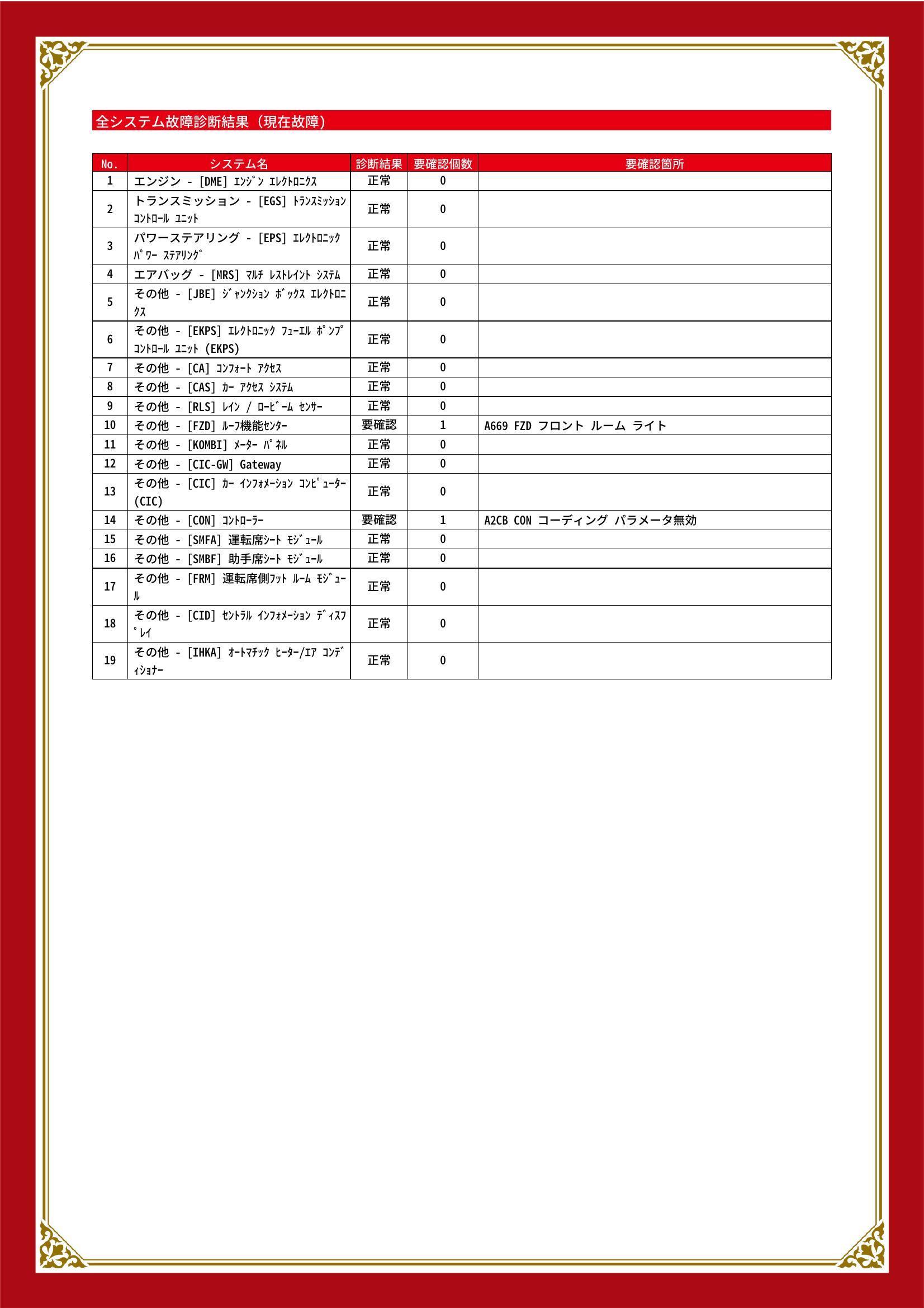 全システム故障診断結果（現在故障）

| No. | システム名 | 診断結果 | 要確認個数 | 要確認箇所 |
|---|---|---|---|---|
| 1 | エンジン - [DME] ｴﾝｼﾞﾝ ｴﾚｸﾄﾛﾆｸｽ | 正常 | 0 | |
| 2 | トランスミッション - [EGS] ﾄﾗﾝｽﾐｯｼｮﾝ ｺﾝﾄﾛｰﾙ ﾕﾆｯﾄ | 正常 | 0 | |
| 3 | パワーステアリング - [EPS] ｴﾚｸﾄﾛﾆｯｸ ﾊﾟﾜｰ ｽﾃｱﾘﾝｸﾞ | 正常 | 0 | |
| 4 | エアバッグ - [MRS] ﾏﾙﾁ ﾚｽﾄﾚｲﾝﾄ ｼｽﾃﾑ | 正常 | 0 | |
| 5 | その他 - [JBE] ｼﾞｬﾝｸｼｮﾝ ﾎﾞｯｸｽ ｴﾚｸﾄﾛﾆｸｽ | 正常 | 0 | |
| 6 | その他 - [EKPS] ｴﾚｸﾄﾛﾆｯｸ ﾌｭｰｴﾙ ﾎﾟﾝﾌﾟ ｺﾝﾄﾛｰﾙ ﾕﾆｯﾄ (EKPS) | 正常 | 0 | |
| 7 | その他 - [CA] ｺﾝﾌｫｰﾄ ｱｸｾｽ | 正常 | 0 | |
| 8 | その他 - [CAS] ｶｰ ｱｸｾｽ ｼｽﾃﾑ | 正常 | 0 | |
| 9 | その他 - [RLS] ﾚｲﾝ / ﾛｰﾋﾞｰﾑ ｾﾝｻｰ | 正常 | 0 | |
| 10 | その他 - [FZD] ﾙｰﾌ機能ｾﾝﾀｰ | 要確認 | 1 | A669 FZD フロント ルーム ライト |
| 11 | その他 - [KOMBI] ﾒｰﾀｰ ﾊﾟﾈﾙ | 正常 | 0 | |
| 12 | その他 - [CIC-GW] Gateway | 正常 | 0 | |
| 13 | その他 - [CIC] ｶｰ ｲﾝﾌｫﾒｰｼｮﾝ ｺﾝﾋﾟｭｰﾀｰ (CIC) | 正常 | 0 | |
| 14 | その他 - [CON] ｺﾝﾄﾛｰﾗｰ | 要確認 | 1 | A2CB CON コーディング パラメータ無効 |
| 15 | その他 - [SMFA] 運転席ｼｰﾄ ﾓｼﾞｭｰﾙ | 正常 | 0 | |
| 16 | その他 - [SMBF] 助手席ｼｰﾄ ﾓｼﾞｭｰﾙ | 正常 | 0 | |
| 17 | その他 - [FRM] 運転席側ﾌｯﾄ ﾙｰﾑ ﾓｼﾞｭｰﾙ | 正常 | 0 | |
| 18 | その他 - [CID] ｾﾝﾄﾗﾙ ｲﾝﾌｫﾒｰｼｮﾝ ﾃﾞｨｽﾌﾟﾚｲ | 正常 | 0 | |
| 19 | その他 - [IHKA] ｵｰﾄﾏﾁｯｸ ﾋｰﾀｰ/ｴｱ ｺﾝﾃﾞｨｼｮﾅｰ | 正常 | 0 | |